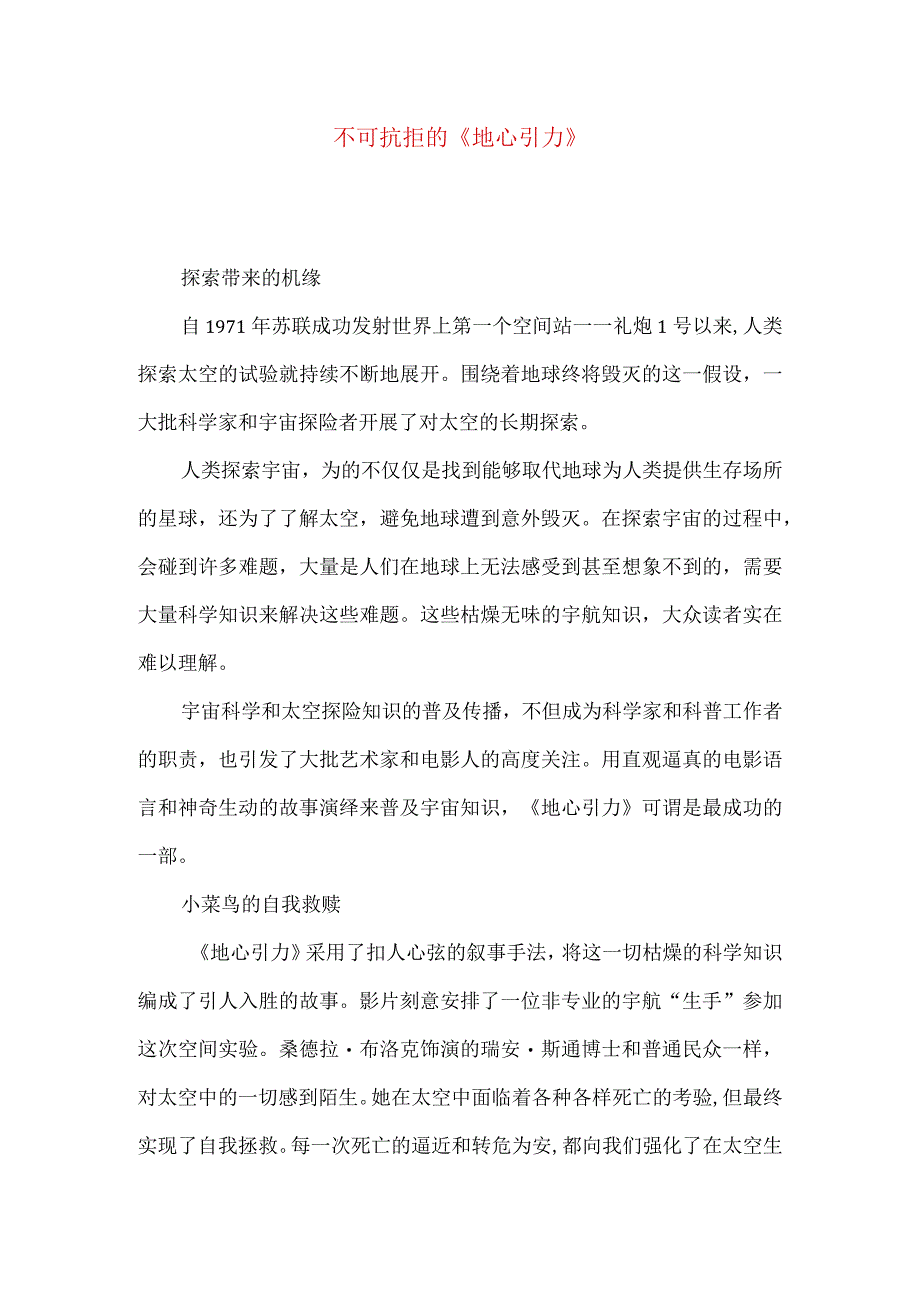 不可抗拒的《地心引力》

探索带来的机缘

自1971年苏联成功发射世界上第一个空间站一一礼炮1号以来,人类探索太空的试验就持续不断地展开。围绕着地球终将毁灭的这一假设，一大批科学家和宇宙探险者开展了对太空的长期探索。

人类探索宇宙，为的不仅仅是找到能够取代地球为人类提供生存场所的星球，还为了了解太空，避免地球遭到意外毁灭。在探索宇宙的过程中，会碰到许多难题，大量是人们在地球上无法感受到甚至想象不到的，需要大量科学知识来解决这些难题。这些枯燥无味的宇航知识，大众读者实在难以理解。

宇宙科学和太空探险知识的普及传播，不但成为科学家和科普工作者的职责，也引发了大批艺术家和电影人的高度关注。用直观逼真的电影语言和神奇生动的故事演绎来普及宇宙知识，《地心引力》可谓是最成功的一部。

小菜鸟的自我救赎

《地心引力》采用了扣人心弦的叙事手法，将这一切枯燥的科学知识编成了引人入胜的故事。影片刻意安排了一位非专业的宇航“生手”参加这次空间实验。桑德拉·布洛克饰演的瑞安·斯通博士和普通民众一样，对太空中的一切感到陌生。她在太空中面临着各种各样死亡的考验,但最终实现了自我拯救。每一次死亡的逼近和转危为安,都向我们强化了在太空生